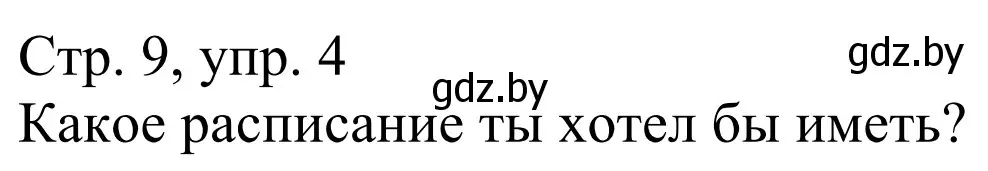 Стр. 9, упр. 4
gdz.by
gdz.by
Какое расписание ты хотел бы иметь?